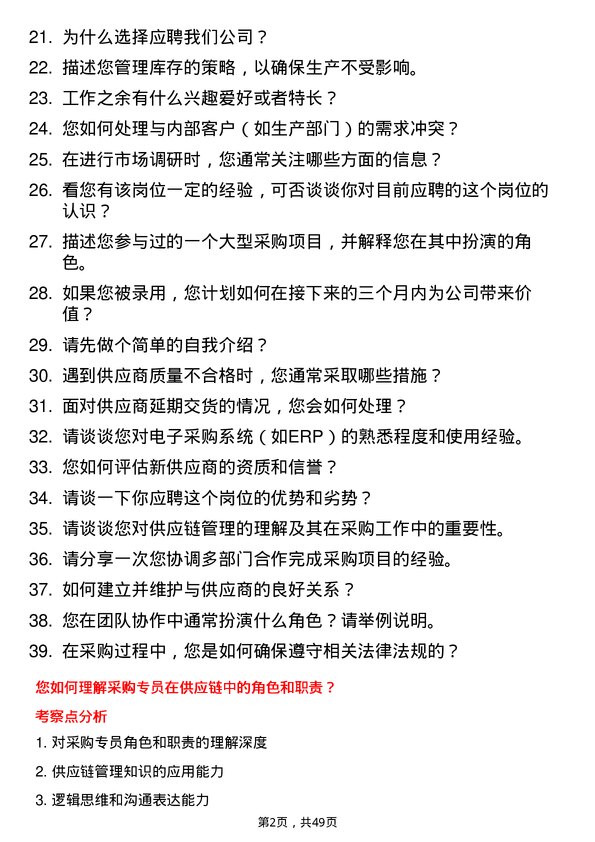 21. 为什么选择应聘我们公司？

22. 描述您管理库存的策略，以确保生产不受影响。

23. 工作之余有什么兴趣爱好或者特长？

24. 您如何处理与内部客户（如生产部门）的需求冲突？

25. 在进行市场调研时，您通常关注哪些方面的信息？

26. 看您有该岗位一定的经验，可否谈谈你对目前应聘的这个岗位的认识？

27. 描述您参与过的一个大型采购项目，并解释您在其中扮演的角色。

28. 如果您被录用，您计划如何在接下来的三个月内为公司带来价值？

29. 请先做个简单的自我介绍？

30. 遇到供应商质量不合格时，您通常采取哪些措施？

31. 面对供应商延期交货的情况，您会如何处理？

32. 请谈谈您对电子采购系统（如ERP）的熟悉程度和使用经验。

33. 您如何评估新供应商的资质和信誉？

34. 请谈一下你应聘这个岗位的优势和劣势？

35. 请谈谈您对供应链管理的理解及其在采购工作中的重要性。

36. 请分享一次您协调多部门合作完成采购项目的经验。

37. 如何建立并维护与供应商的良好关系？

38. 您在团队协作中通常扮演什么角色？请举例说明。

39. 在采购过程中，您是如何确保遵守相关法律法规的？

您如何理解采购专员在供应链中的角色和职责？

考察点分析

1. 对采购专员角色和职责的理解深度

2. 供应链管理知识的应用能力

3. 逻辑思维和沟通表达能力

第2页，共49页